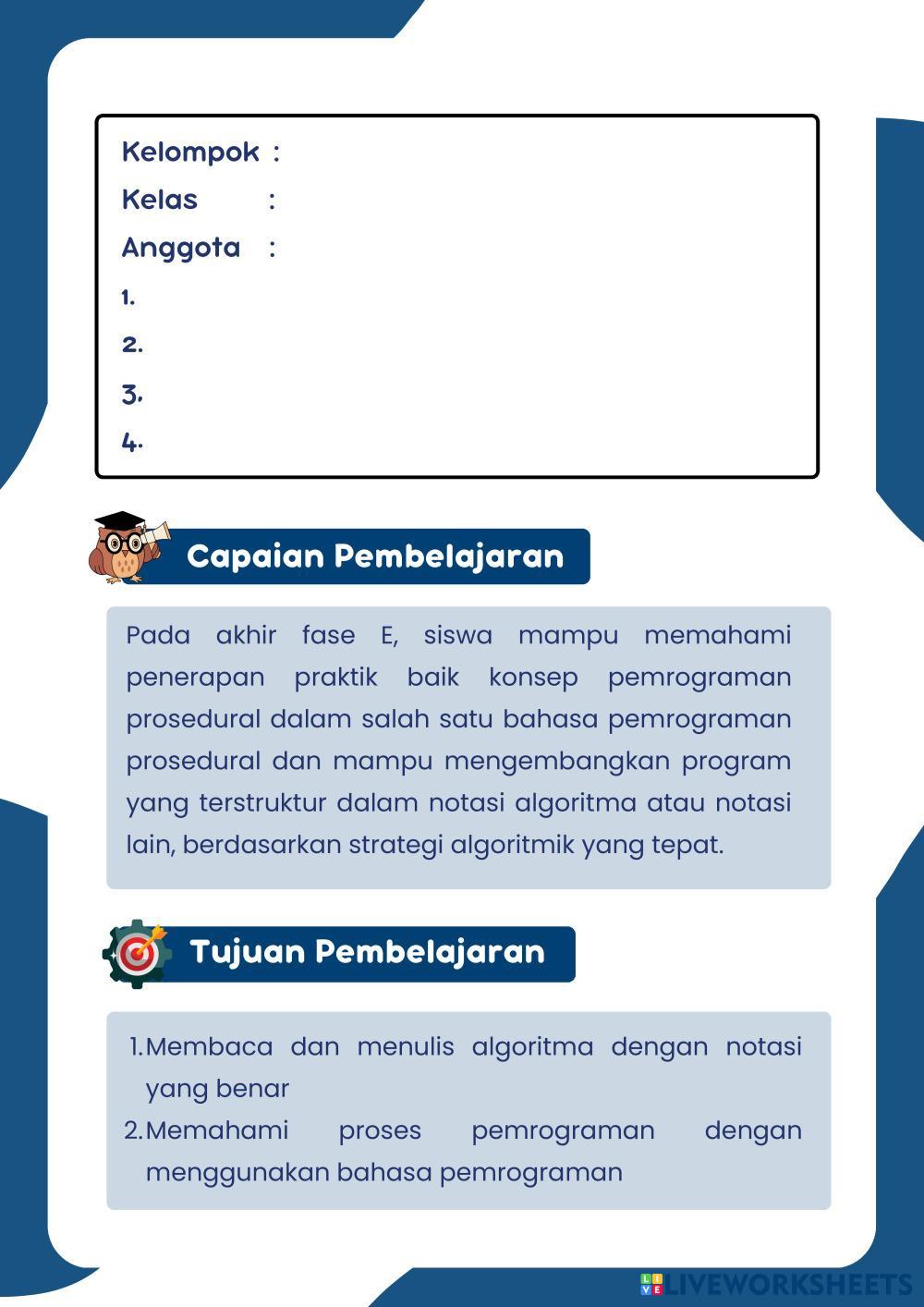 Kelompok :
Kelas :
Anggota :
1.
2.
3.
4.

Capaian Pembelajaran

Pada akhir fase E, siswa mampu memahami penerapan praktik baik konsep pemrograman prosedural dalam salah satu bahasa pemrograman prosedural dan mampu mengembangkan program yang terstruktur dalam notasi algoritma atau notasi lain, berdasarkan strategi algoritmik yang tepat.

Tujuan Pembelajaran

1. Membaca dan menulis algoritma dengan notasi yang benar
2. Memahami proses pemrograman dengan menggunakan bahasa pemrograman

LIVEWORKSHEETS